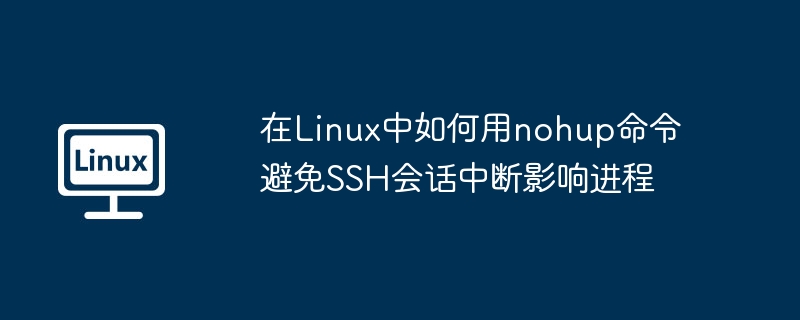 Linux

在Linux中如何用nohup命令避免SSH会话中断影响进程